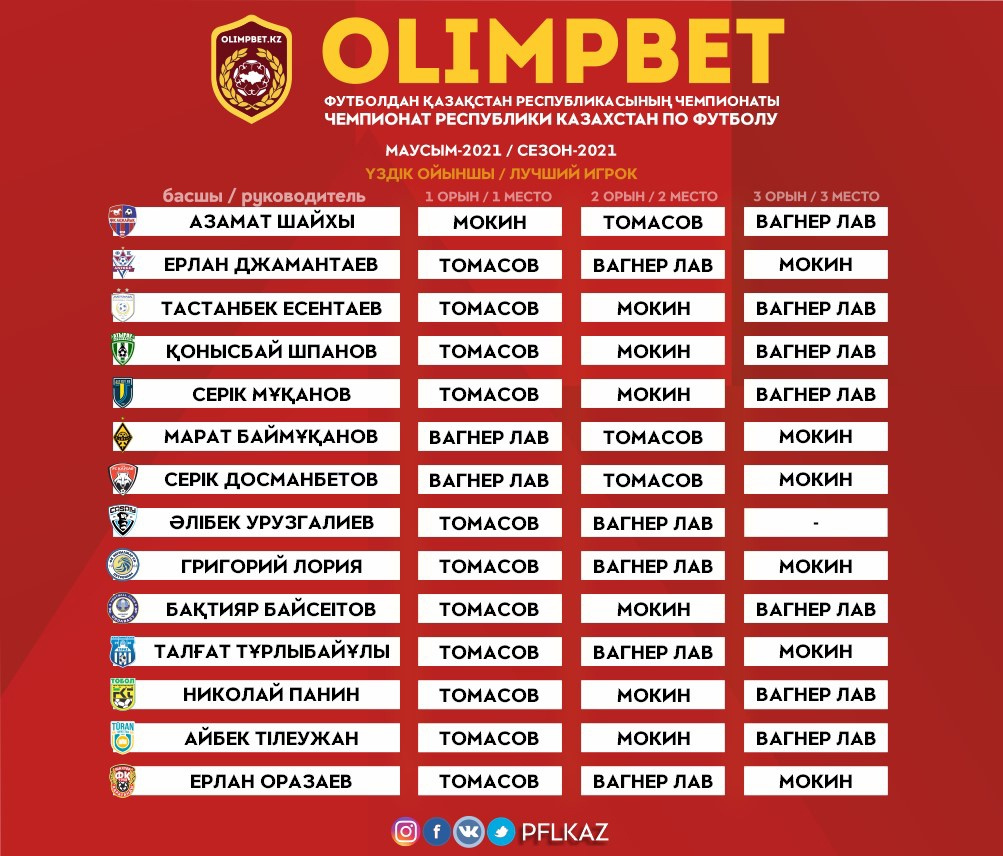 OLIMPBET.KZ

OLIMPBET

ФУТБОЛДАН ҚАЗАҚСТАН РЕСПУБЛИКАСЫНЫҢ ЧЕМПИОНАТЫ
ЧЕМПИОНАТ РЕСПУБЛИКИ КАЗАХСТАН ПО ФУТБОЛУ

МАУСЫМ-2021 / СЕЗОН-2021
ҮЗДІК ОЙЫНШЫ / ЛУЧШИЙ ИГРОК

| басшы / руководитель | 1 ОРЫН / 1 МЕСТО | 2 ОРЫН / 2 МЕСТО | 3 ОРЫН / 3 МЕСТО |
|---|---|---|---|
| АЗАМАТ ШАЙХЫ | МОКИН | ТОМАСОВ | ВАГНЕР ЛАВ |
| ЕРЛАН ДЖАМАНТАЕВ | ТОМАСОВ | ВАГНЕР ЛАВ | МОКИН |
| ТАСТАНБЕК ЕСЕНТАЕВ | ТОМАСОВ | МОКИН | ВАГНЕР ЛАВ |
| ҚОНЫСБАЙ ШПАНОВ | ТОМАСОВ | МОКИН | ВАГНЕР ЛАВ |
| СЕРІК МҰҚАНОВ | ТОМАСОВ | МОКИН | ВАГНЕР ЛАВ |
| МАРАТ БАЙМҰҚАНОВ | ВАГНЕР ЛАВ | ТОМАСОВ | МОКИН |
| СЕРІК ДОСМАНБЕТОВ | ВАГНЕР ЛАВ | ТОМАСОВ | МОКИН |
| ӘЛІБЕК УРУЗГАЛИЕВ | ТОМАСОВ | ВАГНЕР ЛАВ | - |
| ГРИГОРИЙ ЛОРИЯ | ТОМАСОВ | ВАГНЕР ЛАВ | МОКИН |
| БАҚТИЯР БАЙСЕІТОВ | ТОМАСОВ | МОКИН | ВАГНЕР ЛАВ |
| ТАЛҒАТ ТҰРЛЫБАЙҰЛЫ | ТОМАСОВ | ВАГНЕР ЛАВ | МОКИН |
| НИКОЛАЙ ПАНИН | ТОМАСОВ | МОКИН | ВАГНЕР ЛАВ |
| АЙБЕК ТІЛЕУЖАН | ТОМАСОВ | МОКИН | ВАГНЕР ЛАВ |
| ЕРЛАН ОРАЗАЕВ | ТОМАСОВ | ВАГНЕР ЛАВ | МОКИН |

PFLKAZ